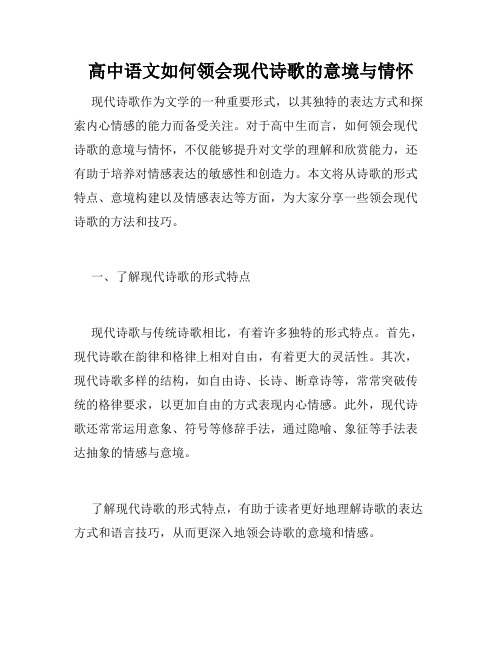 高中语文如何领会现代诗歌的意境与情怀

现代诗歌作为文学的一种重要形式，以其独特的表达方式和探索内心情感的能力而备受关注。对于高中生而言，如何领会现代诗歌的意境与情怀，不仅能够提升对文学的理解和欣赏能力，还有助于培养对情感表达的敏感性和创造力。本文将从诗歌的形式特点、意境构建以及情感表达等方面，为大家分享一些领会现代诗歌的方法和技巧。

一、了解现代诗歌的形式特点

现代诗歌与传统诗歌相比，有着许多独特的形式特点。首先，现代诗歌在韵律和格律上相对自由，有着更大的灵活性。其次，现代诗歌多样的结构，如自由诗、长诗、断章诗等，常常突破传统的格律要求，以更加自由的方式表现内心情感。此外，现代诗歌还常常运用意象、符号等修辞手法，通过隐喻、象征等手法表达抽象的情感与意境。

了解现代诗歌的形式特点，有助于读者更好地理解诗歌的表达方式和语言技巧，从而更深入地领会诗歌的意境和情感。